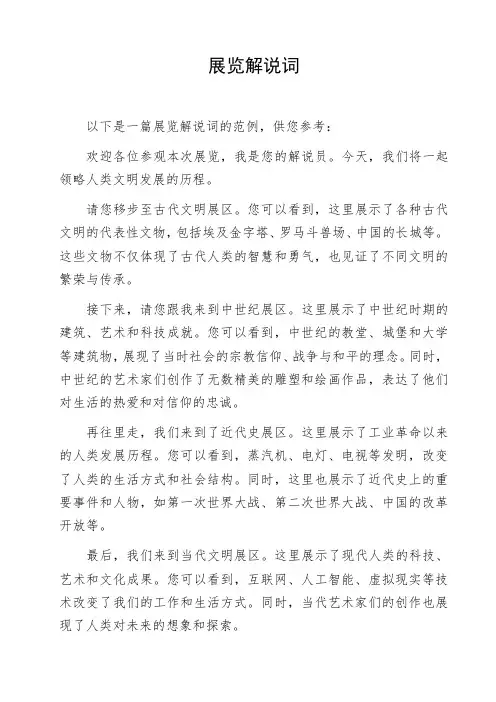 展览解说词

以下是一篇展览解说词的范例，供您参考：

欢迎各位参观本次展览，我是您的解说员。今天，我们将一起领略人类文明发展的历程。

请您移步至古代文明展区。您可以看到，这里展示了各种古代文明的代表性文物，包括埃及金字塔、罗马斗兽场、中国的长城等。这些文物不仅体现了古代人类的智慧和勇气，也见证了不同文明的繁荣与传承。

接下来，请您跟我来到中世纪展区。这里展示了中世纪时期的建筑、艺术和科技成就。您可以看到，中世纪的教堂、城堡和大学等建筑物，展现了当时社会的宗教信仰、战争与和平的理念。同时，中世纪的艺术家们创作了无数精美的雕塑和绘画作品，表达了他们对生活的热爱和对信仰的忠诚。

再往里走，我们来到了近代史展区。这里展示了工业革命以来的人类发展历程。您可以看到，蒸汽机、电灯、电视等发明，改变了人类的生活方式和社会结构。同时，这里也展示了近代史上的重要事件和人物，如第一次世界大战、第二次世界大战、中国的改革开放等。

最后，我们来到当代文明展区。这里展示了现代人类的科技、艺术和文化成果。您可以看到，互联网、人工智能、虚拟现实等技术改变了我们的工作和生活方式。同时，当代艺术家们的创作也展现了人类对未来的想象和探索。